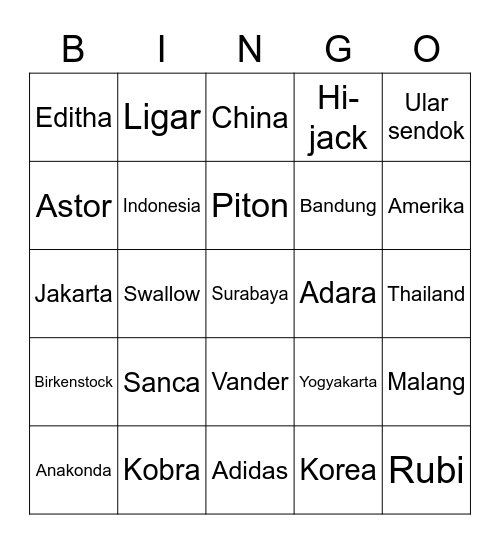 | B | I | N | G | O |
|---|---|---|---|---|
| Editha | Ligar | China | Hi-jack | Ular sendok |
| Astor | Indonesia | Piton | Bandung | Amerika |
| Jakarta | Swallow | Surabaya | Adara | Thailand |
| Birkenstock | Sanca | Vander | Yogyakarta | Malang |
| Anakonda | Kobra | Adidas | Korea | Rubi |